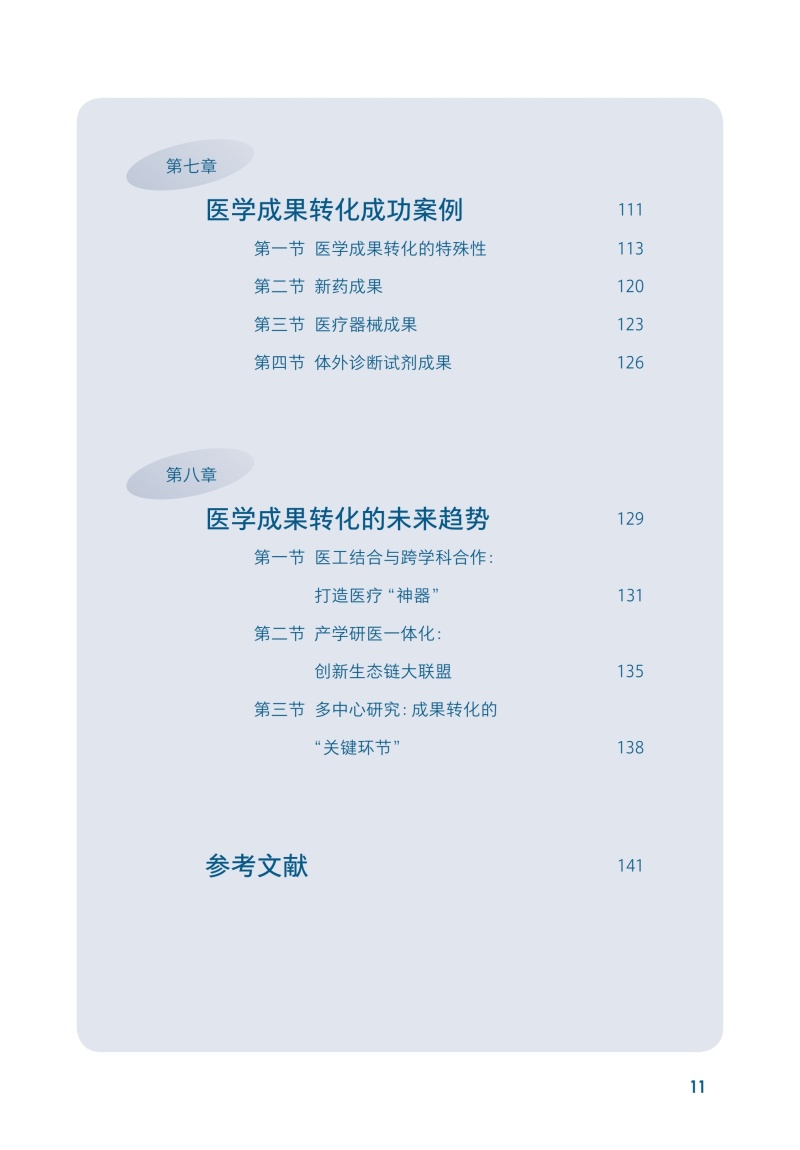 第七章

医学成果转化成功案例 111

第一节 医学成果转化的特殊性 113

第二节 新药成果 120

第三节 医疗器械成果 123

第四节 体外诊断试剂成果 126

第八章

医学成果转化的未来趋势 129

第一节 医工结合与跨学科合作：打造医疗“神器” 131

第二节 产学研医一体化：创新生态链大联盟 135

第三节 多中心研究：成果转化的“关键环节” 138

参考文献 141

11